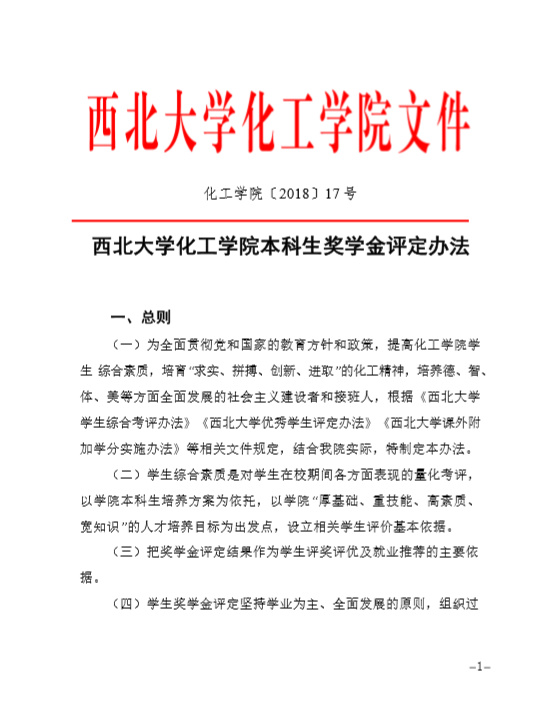 西北大学化工学院文件

化工学院〔2018〕17号

西北大学化工学院本科生奖学金评定办法

一、总则

（一）为全面贯彻党和国家的教育方针和政策，提高化工学院学生 综合素质，培育“求实、拼搏、创新、进取”的化工精神，培养德、智、体、美等方面全面发展的社会主义建设者和接班人，根据《西北大学学生综合考评办法》《西北大学优秀学生评定办法》《西北大学课外附加学分实施办法》等相关文件规定，结合我院实际，特制定本办法。

（二）学生综合素质是对学生在校期间各方面表现的量化考评，以学院本科生培养方案为依托，以学院“厚基础、重技能、高素质、宽知识”的人才培养目标为出发点，设立相关学生评价基本依据。

（三）把奖学金评定结果作为学生评奖评优及就业推荐的主要依据。

（四）学生奖学金评定坚持学业为主、全面发展的原则，组织过

–1–